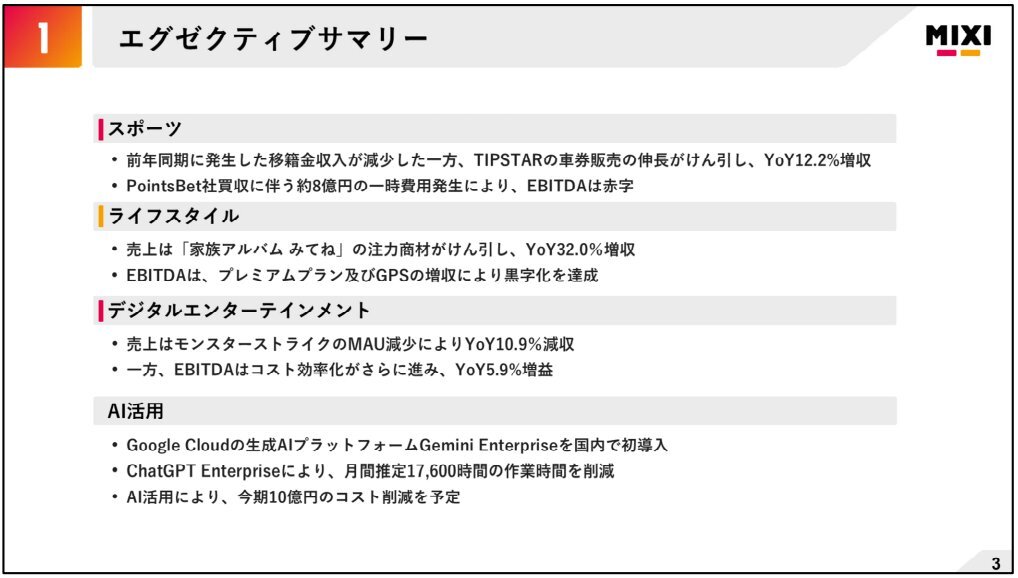 1

エグゼクティブサマリー

MIXI

スポーツ

• 前年同期に発生した移籍金収入が減少した一方、TIPSTARの車券販売の伸長がけん引し、YoY12.2%増収
• PointsBet社買収に伴う約8億円の一時費用発生により、EBITDAは赤字

ライフスタイル

• 売上は「家族アルバム みてね」の注力商材がけん引し、YoY32.0%増収
• EBITDAは、プレミアムプラン及びGPSの増収により黒字化を達成

デジタルエンターテインメント

• 売上はモンスターストライクのMAU減少によりYoY10.9%減収
• 一方、EBITDAはコスト効率化がさらに進み、YoY5.9%増益

AI活用

• Google Cloudの生成AIプラットフォームGemini Enterpriseを国内で初導入
• ChatGPT Enterpriseにより、月間推定17,600時間の作業時間を削減
• AI活用により、今期10億円のコスト削減を予定

3